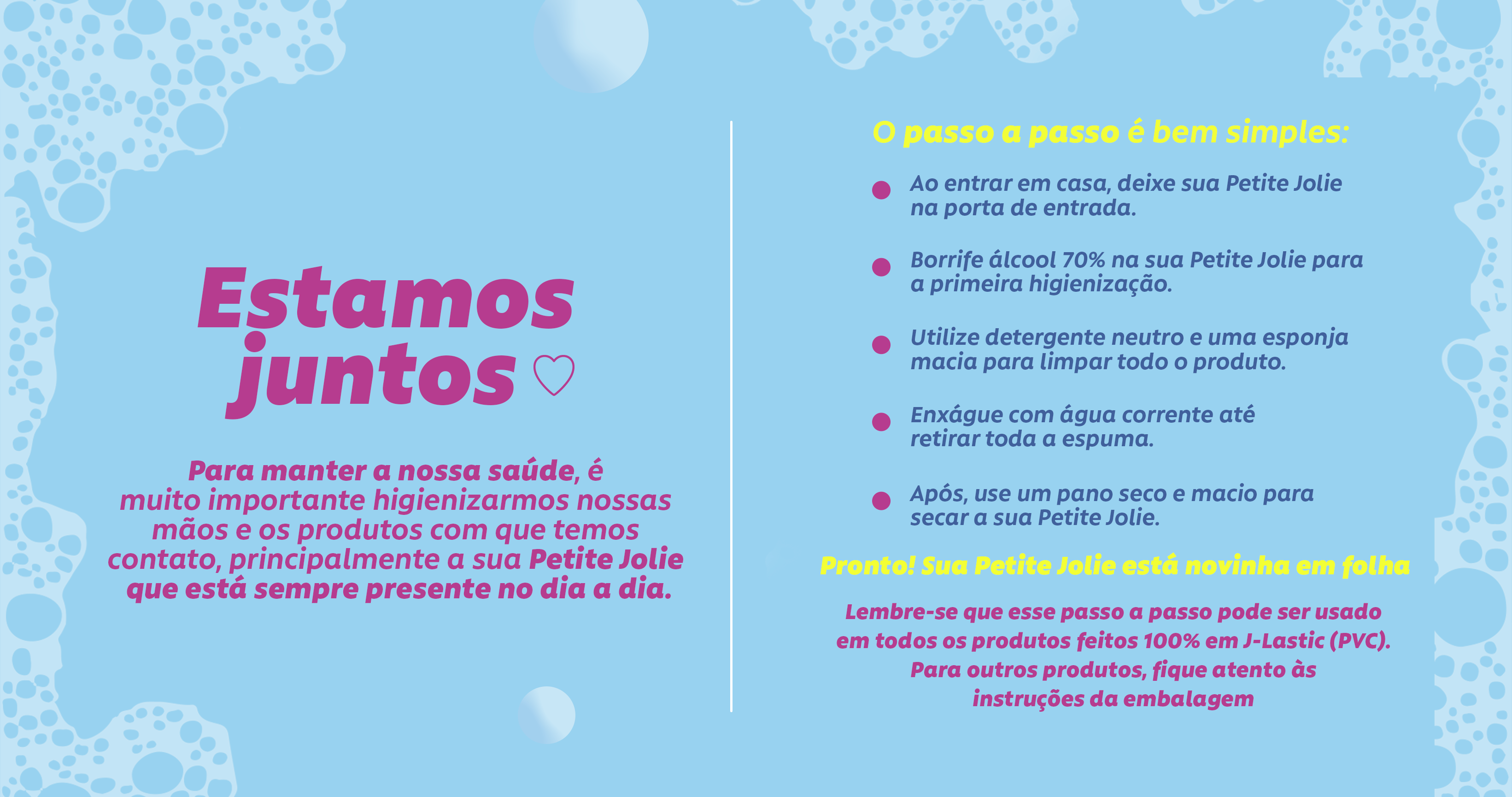 Estamos juntos ♡

Para manter a nossa saúde, é muito importante higienizarmos nossas mãos e os produtos com que temos contato, principalmente a sua Petite Jolie que está sempre presente no dia a dia.

O passo a passo é bem simples:

• Ao entrar em casa, deixe sua Petite Jolie na porta de entrada.

• Borrife álcool 70% na sua Petite Jolie para a primeira higienização.

• Utilize detergente neutro e uma esponja macia para limpar todo o produto.

• Enxágue com água corrente até retirar toda a espuma.

• Após, use um pano seco e macio para secar a sua Petite Jolie.

Pronto! Sua Petite Jolie está novinha em folha

Lembre-se que esse passo a passo pode ser usado em todos os produtos feitos 100% em J-Lastic (PVC). Para outros produtos, fique atento às instruções da embalagem